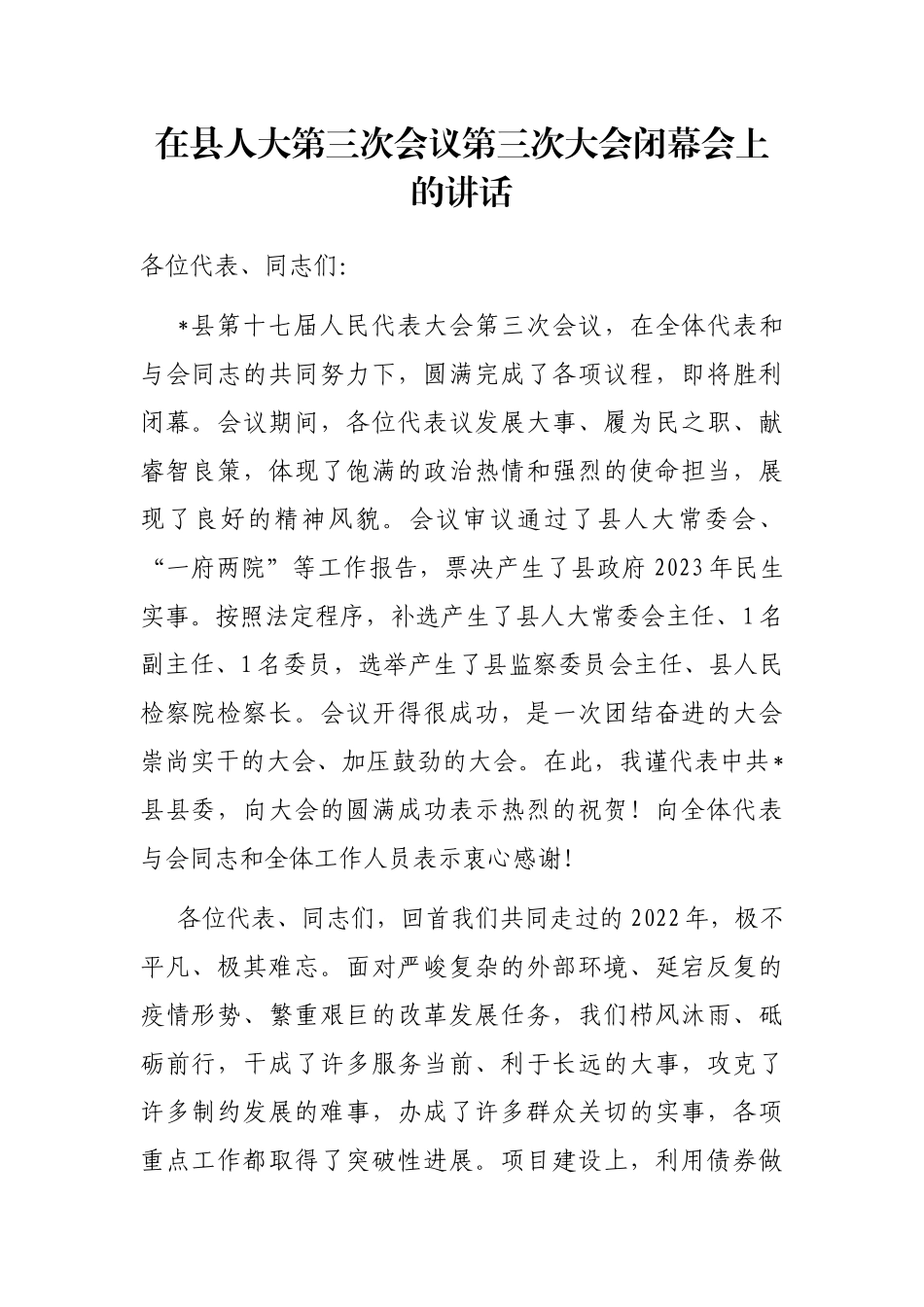 在县人大第三次会议第三次大会闭幕会上的讲话

各位代表、同志们:

*县第十七届人民代表大会第三次会议，在全体代表和与会同志的共同努力下，圆满完成了各项议程，即将胜利闭幕。会议期间，各位代表议发展大事、履为民之职、献睿智良策，体现了饱满的政治热情和强烈的使命担当，展现了良好的精神风貌。会议审议通过了县人大常委会、“一府两院”等工作报告，票决产生了县政府2023年民生实事。按照法定程序，补选产生了县人大常委会主任、1名副主任、1名委员，选举产生了县监察委员会主任、县人民检察院检察长。会议开得很成功，是一次团结奋进的大会崇尚实干的大会、加压鼓劲的大会。在此，我谨代表中共*县县委，向大会的圆满成功表示热烈的祝贺！向全体代表与会同志和全体工作人员表示衷心感谢!

各位代表、同志们，回首我们共同走过的2022年，极不平凡、极其难忘。面对严峻复杂的外部环境、延宕反复的疫情形势、繁重艰巨的改革发展任务，我们栉风沐雨、砥砺前行，干成了许多服务当前、利于长远的大事，攻克了许多制约发展的难事，办成了许多群众关切的实事，各项重点工作都取得了突破性进展。项目建设上，利用债券做